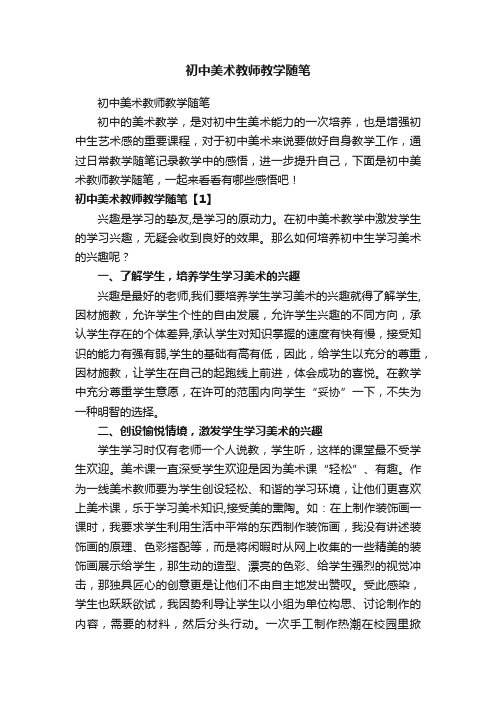 初中美术教师教学随笔

初中美术教师教学随笔

初中的美术教学，是对初中生美术能力的一次培养，也是增强初中生艺术感的重要课程，对于初中美术来说要做好自身教学工作，通过日常教学随笔记录教学中的感悟，进一步提升自己，下面是初中美术教师教学随笔，一起来看看有哪些感悟吧！

初中美术教师教学随笔【1】

兴趣是学习的挚友,是学习的原动力。在初中美术教学中激发学生的学习兴趣，无疑会收到良好的效果。那么如何培养初中生学习美术的兴趣呢？

一、了解学生，培养学生学习美术的兴趣

兴趣是最好的老师,我们要培养学生学习美术的兴趣就得了解学生,因材施教，允许学生个性的自由发展，允许学生兴趣的不同方向，承认学生存在的个体差异,承认学生对知识掌握的速度有快有慢，接受知识的能力有强有弱,学生的基础有高有低，因此，给学生以充分的尊重，因材施教，让学生在自己的起跑线上前进，体会成功的喜悦。在教学中充分尊重学生意愿，在许可的范围内向学生“妥协”一下，不失为一种明智的选择。

二、创设愉悦情境，激发学生学习美术的兴趣

学生学习时仅有老师一个人说教，学生听，这样的课堂最不受学生欢迎。美术课一直深受学生欢迎是因为美术课“轻松”、有趣。作为一线美术教师要为学生创设轻松、和谐的学习环境，让他们更喜欢上美术课，乐于学习美术知识,接受美的熏陶。如：在上制作装饰画一课时，我要求学生利用生活中平常的东西制作装饰画，我没有讲述装饰画的原理、色彩搭配等，而是将闲暇时从网上收集的一些精美的装饰画展示给学生，那生动的造型、漂亮的色彩、给学生强烈的视觉冲击，那独具匠心的创意更是让他们不由自主地发出赞叹。受此感染，学生也跃跃欲试，我因势利导让学生以小组为单位构思、讨论制作的内容，需要的材料，然后分头行动。一次手工制作热潮在校园里掀